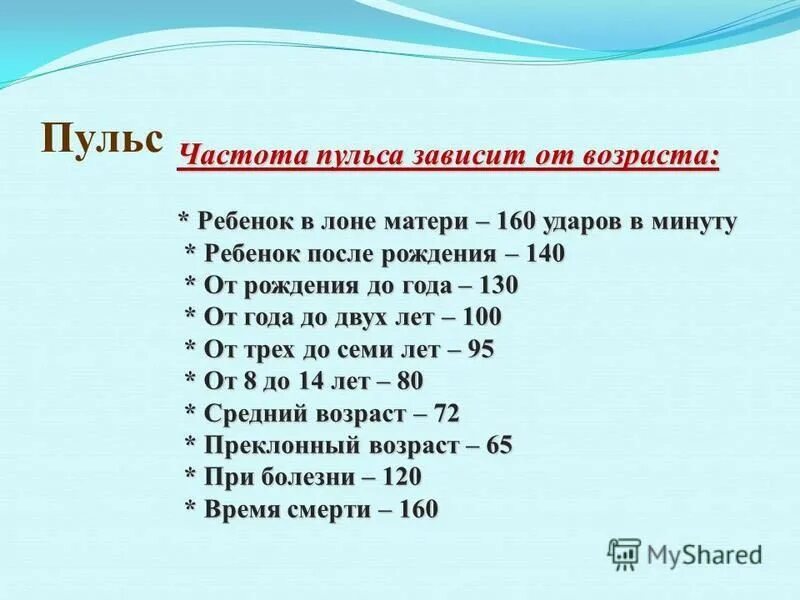 Пульс

Частота пульса зависит от возраста:

* Ребенок в лоне матери – 160 ударов в минуту
* Ребенок после рождения – 140
* От рождения до года – 130
* От года до двух лет – 100
* От трех до семи лет – 95
* От 8 до 14 лет – 80
* Средний возраст – 72
* Преклонный возраст – 65
* При болезни – 120
* Время смерти – 160

MyShared